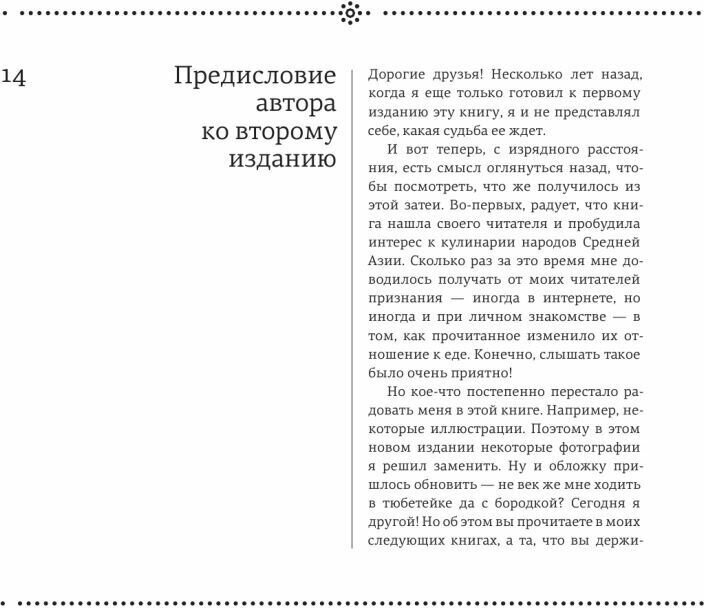 14

Предисловие автора ко второму изданию

Дорогие друзья! Несколько лет назад, когда я еще только готовил к первому изданию эту книгу, я и не представлял себе, какая судьба ее ждет.

И вот теперь, с изрядного расстояния, есть смысл оглянуться назад, чтобы посмотреть, что же получилось из этой затеи. Во-первых, радует, что книга нашла своего читателя и пробудила интерес к кулинарии народов Средней Азии. Сколько раз за это время мне доводилось получать от моих читателей признания — иногда в интернете, но иногда и при личном знакомстве — в том, как прочитанное изменило их отношение к еде. Конечно, слышать такое было очень приятно!

Но кое-что постепенно перестало радовать меня в этой книге. Например, некоторые иллюстрации. Поэтому в этом новом издании некоторые фотографии я решил заменить. Ну и обложку пришлось обновить — не век же мне ходить в тюбетейке да с бородкой? Сегодня я другой! Но об этом вы прочитаете в моих следующих книгах, а та, что вы держи-